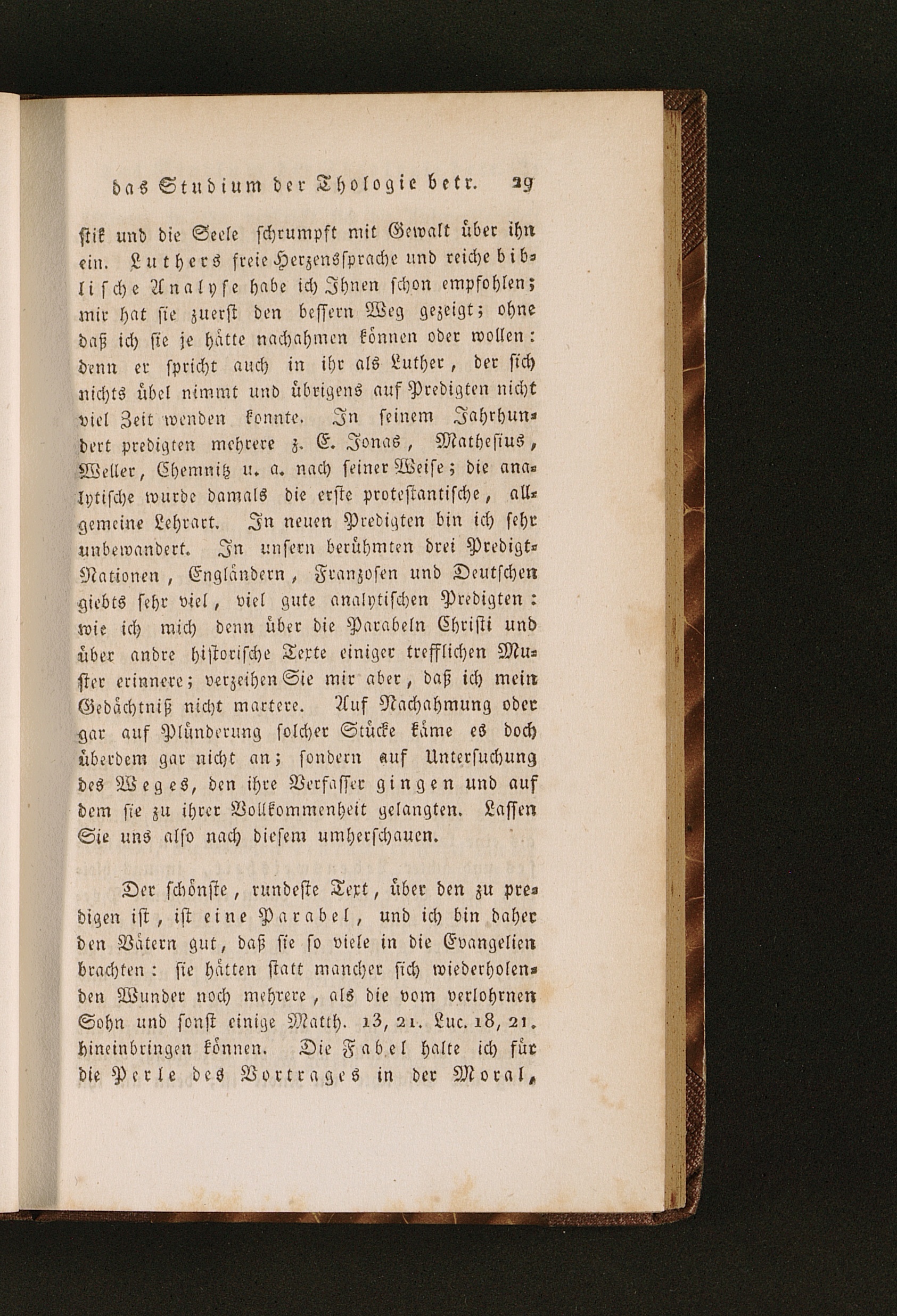 das Studium der Thologie betr. 29

stik und die Seele schrumpft mit Gewalt über ihn ein. Luthers freie Herzenssprache und reiche biblische Analyse habe ich Ihnen schon empfohlen; mir hat sie zuerst den bessern Weg gezeigt; ohne daß ich sie je hätte nachahmen können oder wollen: denn er spricht auch in ihr als Luther, der sich nichts übel nimmt und übrigens auf Predigten nicht viel Zeit wenden konnte. In seinem Jahrhundert predigten mehrere z. E. Jonas, Mathesius, Weller, Chemnitz u. a. nach seiner Weise; die analytische wurde damals die erste protestantische, allgemeine Lehrart. In neuen Predigten bin ich sehr unbewandert. In unsern berühmten drei Predigt-Nationen, Engländern, Franzosen und Deutschen giebts sehr viel, viel gute analytischen Predigten: wie ich mich denn über die Parabeln Christi und über andre historische Texte einiger trefflichen Muster erinnere; verzeihen Sie mir aber, daß ich mein Gedächtniß nicht martere. Auf Nachahmung oder gar auf Plünderung solcher Stücke käme es doch überdem gar nicht an; sondern auf Untersuchung des Weges, den ihre Verfasser gingen und auf dem sie zu ihrer Vollkommenheit gelangten. Lassen Sie uns also nach diesem umherschauen.

Der schönste, rundeste Text, über den zu predigen ist, ist eine Parabel, und ich bin daher den Vätern gut, daß sie so viele in die Evangelien brachten: sie hätten statt mancher sich wiederholenden Wunder noch mehrere, als die vom verlohrnen Sohn und sonst einige Matth. 13, 21. Luc. 18, 21. hineinbringen können. Die Fabel halte ich für die Perle des Vortrages in der Moral,